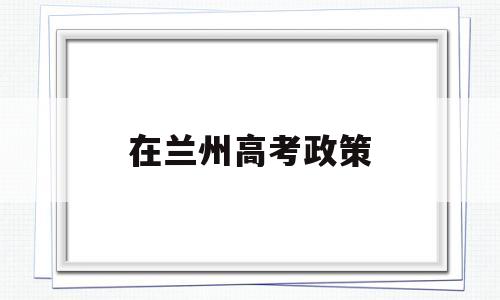 在兰州高考政策